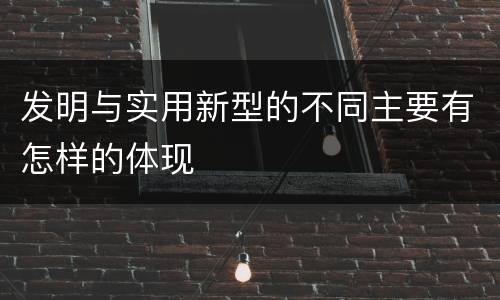 发明与实用新型的不同主要有怎样的体现